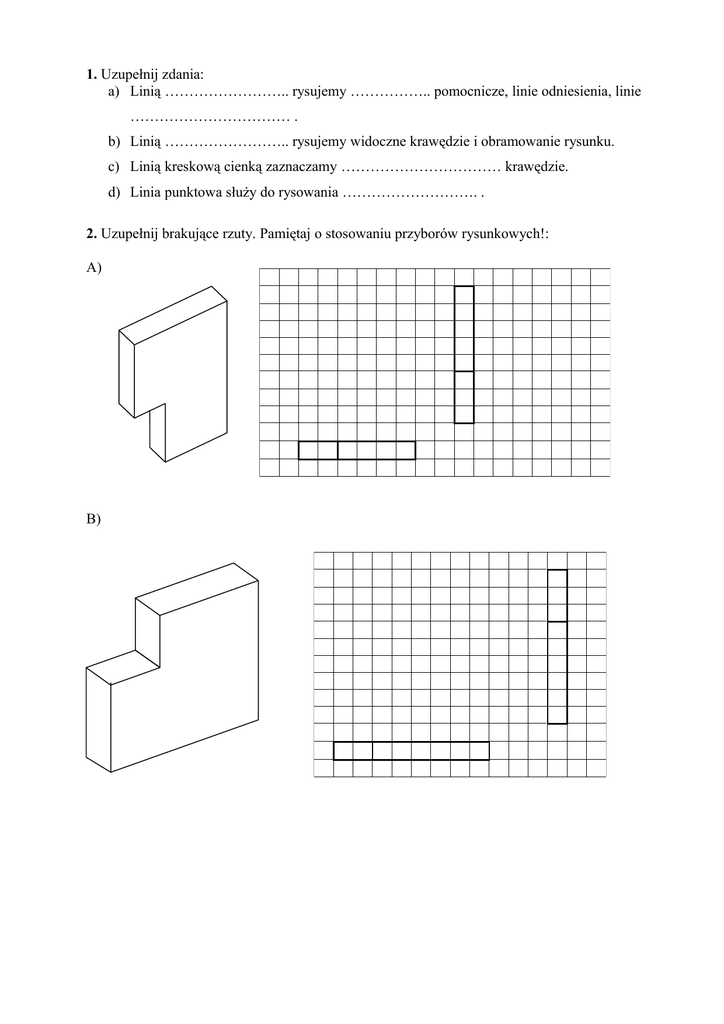 **1.** Uzupełnij zdania:
a) Linią …………………….. rysujemy …………….. pomocnicze, linie odniesienia, linie …………………………… .
b) Linią …………………….. rysujemy widoczne krawędzie i obramowanie rysunku.
c) Linią kreskową cienką zaznaczamy …………………………… krawędzie.
d) Linia punktowa służy do rysowania ………………………. .

**2.** Uzupełnij brakujące rzuty. Pamiętaj o stosowaniu przyborów rysunkowych!:

A)

B)